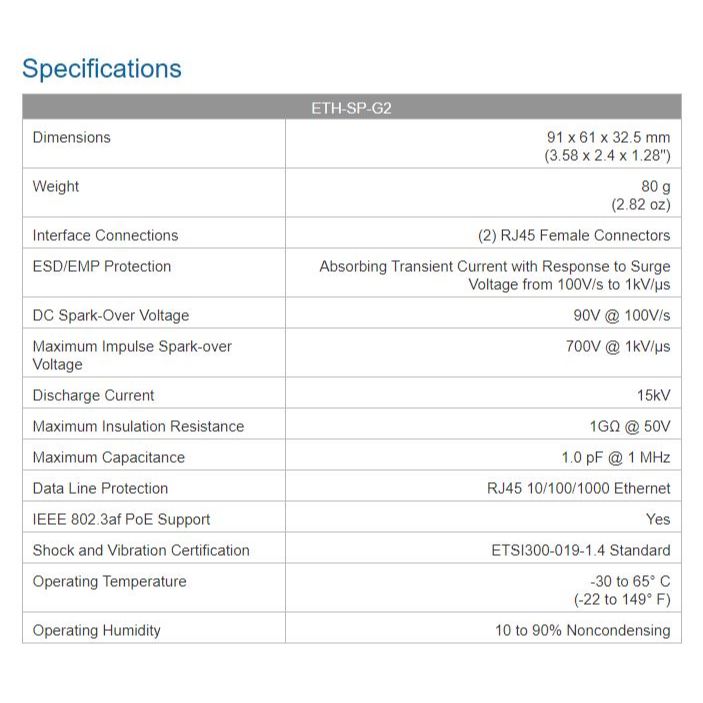 Specifications

| ETH-SP-G2 | |
|---|---|
| Dimensions | 91 x 61 x 32.5 mm (3.58 x 2.4 x 1.28") |
| Weight | 80 g (2.82 oz) |
| Interface Connections | (2) RJ45 Female Connectors |
| ESD/EMP Protection | Absorbing Transient Current with Response to Surge Voltage from 100V/s to 1kV/µs |
| DC Spark-Over Voltage | 90V @ 100V/s |
| Maximum Impulse Spark-over Voltage | 700V @ 1kV/µs |
| Discharge Current | 15kV |
| Maximum Insulation Resistance | 1GΩ @ 50V |
| Maximum Capacitance | 1.0 pF @ 1 MHz |
| Data Line Protection | RJ45 10/100/1000 Ethernet |
| IEEE 802.3af PoE Support | Yes |
| Shock and Vibration Certification | ETSI300-019-1.4 Standard |
| Operating Temperature | -30 to 65° C (-22 to 149° F) |
| Operating Humidity | 10 to 90% Noncondensing |